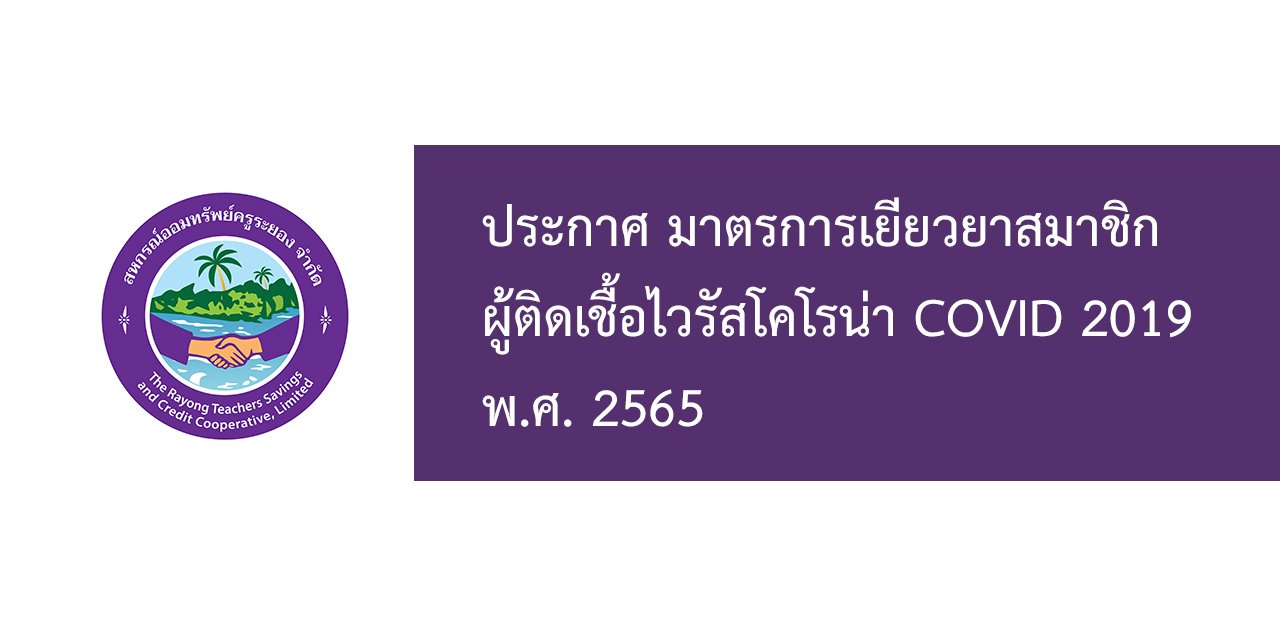 สหกรณ์ออมทรัพย์ครูระยอง จำกัด
The Rayong Teachers Savings and Credit Cooperative, Limited

ประกาศ มาตรการเยียวยาสมาชิก ผู้ติดเชื้อไวรัสโคโรน่า COVID 2019 พ.ศ. 2565